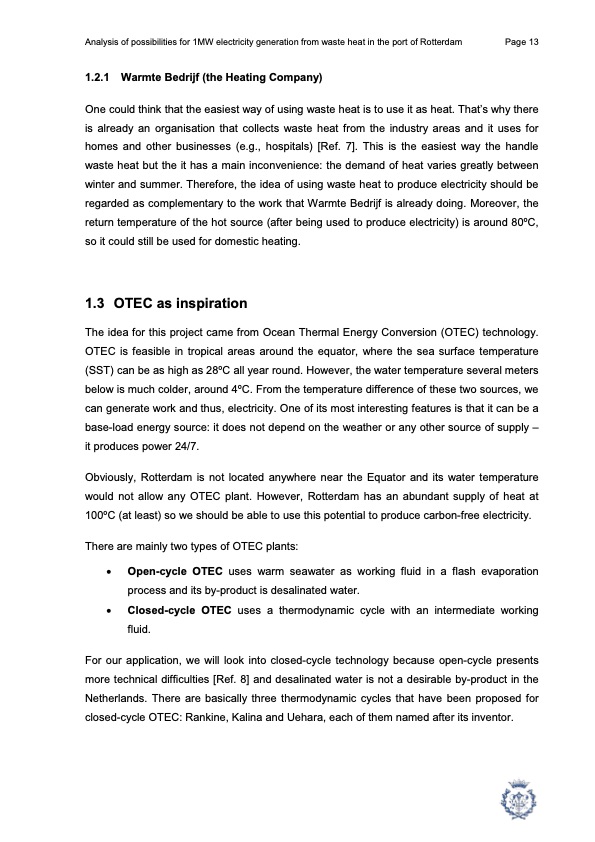 Analysis of possibilities for 1MW electricity generation from waste heat in the port of Rotterdam Page 13

1.2.1 Warmte Bedrijf (the Heating Company)

One could think that the easiest way of using waste heat is to use it as heat. That's why there is already an organisation that collects waste heat from the industry areas and it uses for homes and other businesses (e.g., hospitals) [Ref. 7]. This is the easiest way the handle waste heat but the it has a main inconvenience: the demand of heat varies greatly between winter and summer. Therefore, the idea of using waste heat to produce electricity should be regarded as complementary to the work that Warmte Bedrijf is already doing. Moreover, the return temperature of the hot source (after being used to produce electricity) is around 80ºC, so it could still be used for domestic heating.

1.3 OTEC as inspiration

The idea for this project came from Ocean Thermal Energy Conversion (OTEC) technology. OTEC is feasible in tropical areas around the equator, where the sea surface temperature (SST) can be as high as 28ºC all year round. However, the water temperature several meters below is much colder, around 4ºC. From the temperature difference of these two sources, we can generate work and thus, electricity. One of its most interesting features is that it can be a base-load energy source: it does not depend on the weather or any other source of supply – it produces power 24/7.

Obviously, Rotterdam is not located anywhere near the Equator and its water temperature would not allow any OTEC plant. However, Rotterdam has an abundant supply of heat at 100ºC (at least) so we should be able to use this potential to produce carbon-free electricity.

There are mainly two types of OTEC plants:

• Open-cycle OTEC uses warm seawater as working fluid in a flash evaporation process and its by-product is desalinated water.
• Closed-cycle OTEC uses a thermodynamic cycle with an intermediate working fluid.

For our application, we will look into closed-cycle technology because open-cycle presents more technical difficulties [Ref. 8] and desalinated water is not a desirable by-product in the Netherlands. There are basically three thermodynamic cycles that have been proposed for closed-cycle OTEC: Rankine, Kalina and Uehara, each of them named after its inventor.